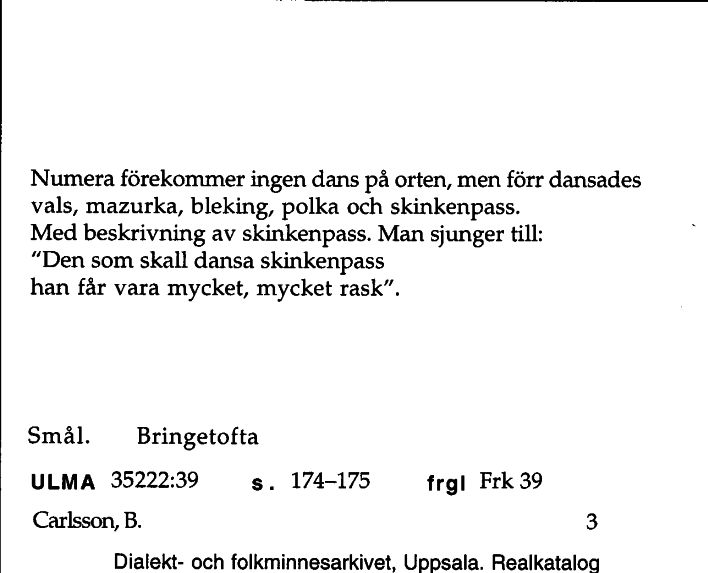 Numera förekommer ingen dans på orten, men förr dansades vals, mazurka, bleking, polka och skinkenpass.
Med beskrivning av skinkenpass. Man sjunger till:
"Den som skall dansa skinkenpass
han får vara mycket, mycket rask".

Smål. Bringetofta

ULMA 35222:39 s. 174–175 frgl Frk 39

Carlsson, B. 3

Dialekt- och folkminnesarkivet, Uppsala. Realkatalog